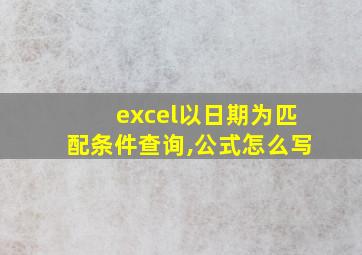 excel以日期为匹配条件查询,公式怎么写